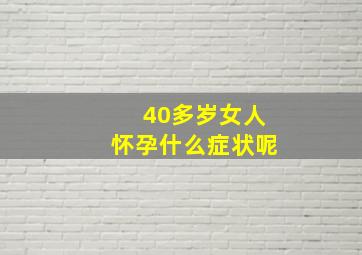 40多岁女人
怀孕什么症状呢